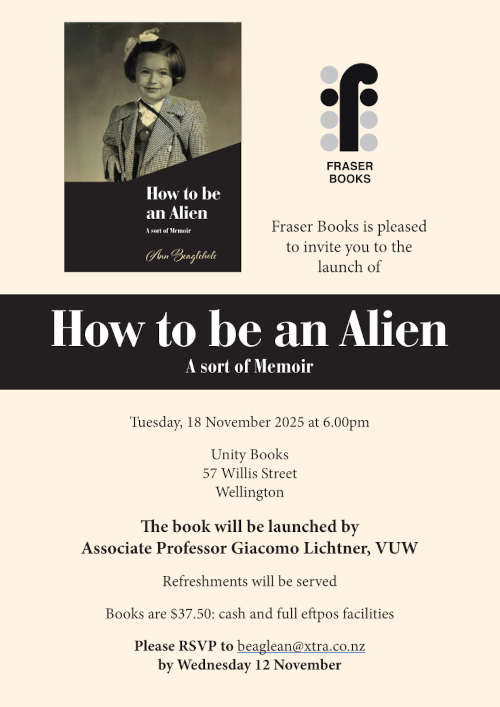 How to be an Alien
A sort of Memoir
Ann Beaglehole

FRASER
BOOKS

Fraser Books is pleased to invite you to the launch of

How to be an Alien
A sort of Memoir

Tuesday, 18 November 2025 at 6.00pm

Unity Books
57 Willis Street
Wellington

The book will be launched by
Associate Professor Giacomo Lichtner, VUW

Refreshments will be served

Books are $37.50: cash and full eftpos facilities

Please RSVP to beaglean@xtra.co.nz
by Wednesday 12 November